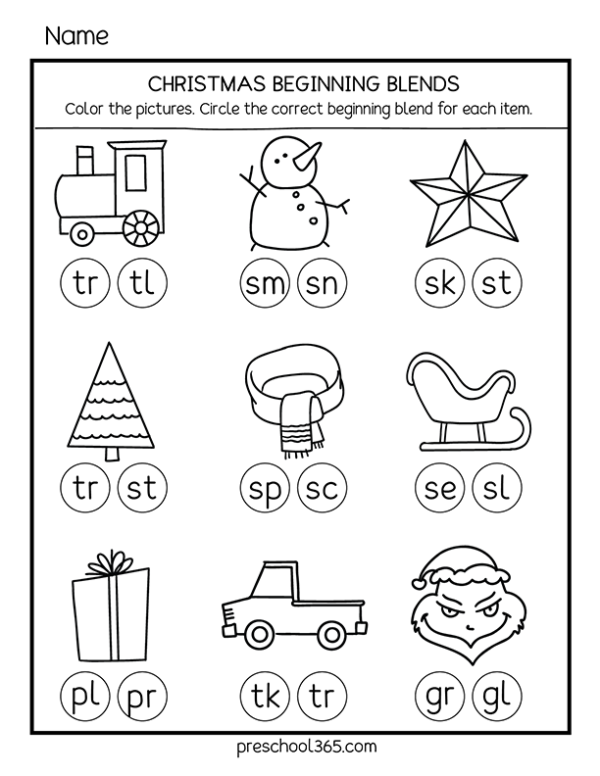 Name

CHRISTMAS BEGINNING BLENDS
Color the pictures. Circle the correct beginning blend for each item.

tr tl
sm sn
sk st

tr st
sp sc
se sl

pl pr
tk tr
gr gl

preschool365.com